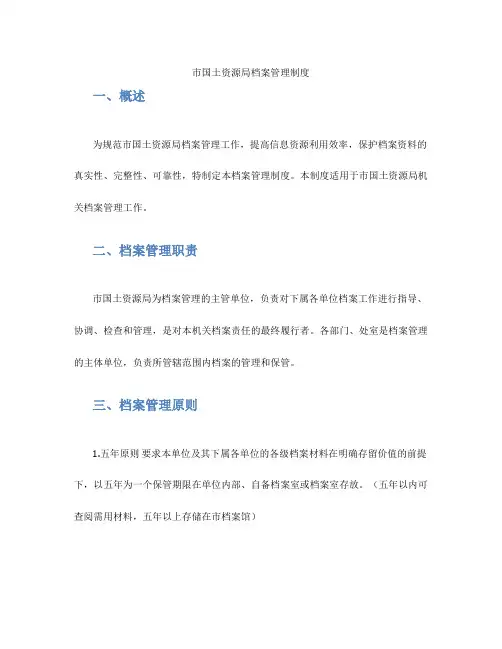 市国土资源局档案管理制度

一、概述

为规范市国土资源局档案管理工作，提高信息资源利用效率，保护档案资料的真实性、完整性、可靠性，特制定本档案管理制度。本制度适用于市国土资源局机关档案管理工作。

二、档案管理职责

市国土资源局为档案管理的主管单位，负责对下属各单位档案工作进行指导、协调、检查和管理，是对本机关档案责任的最终履行者。各部门、处室是档案管理的主体单位，负责所管辖范围内档案的管理和保管。

三、档案管理原则

1.五年原则 要求本单位及其下属各单位的各级档案材料在明确存留价值的前提下，以五年为一个保管期限在单位内部、自备档案室或档案室存放。（五年以内可查阅需用材料，五年以上存储在市档案馆）